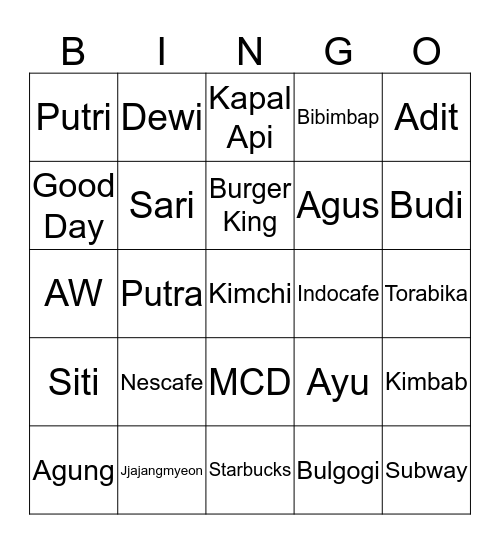 | B | I | N | G | O |
|---|---|---|---|---|
| Putri | Dewi | Kapal Api | Bibimbap | Adit |
| Good Day | Sari | Burger King | Agus | Budi |
| AW | Putra | Kimchi | Indocafe | Torabika |
| Siti | Nescafe | MCD | Ayu | Kimbab |
| Agung | Jjajangmyeon | Starbucks | Bulgogi | Subway |